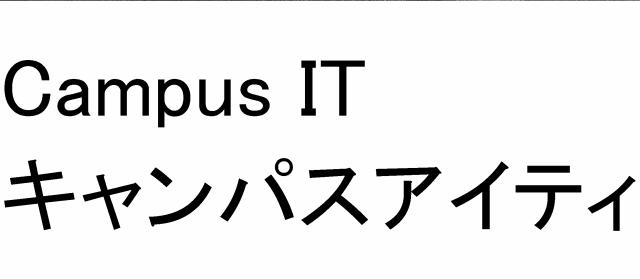 Campus IT
キャンパスアイティ